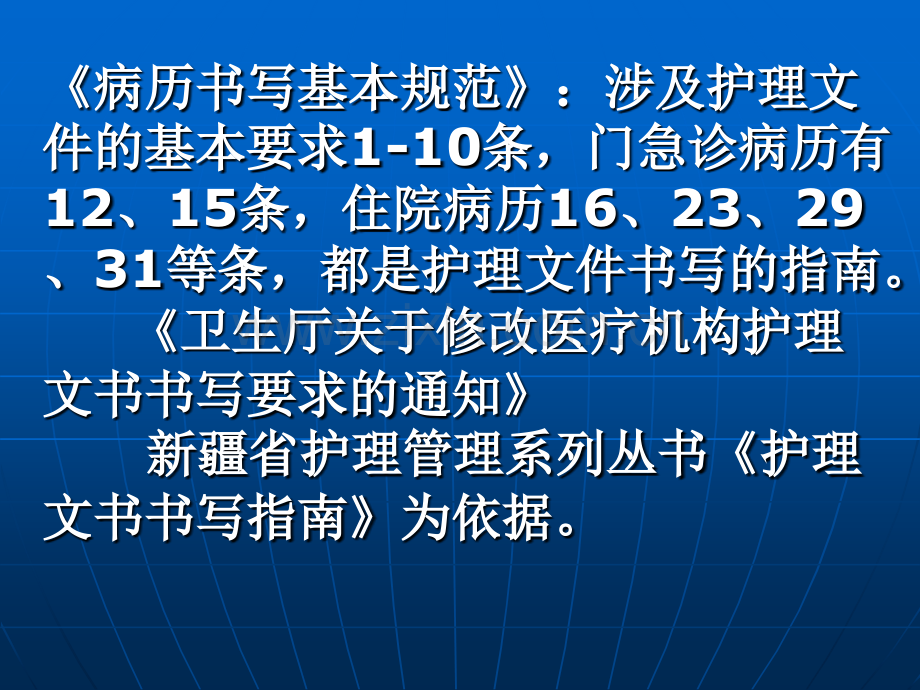 《病历书写基本规范》：涉及护理文件的基本要求1-10条，门急诊病历有12、15条，住院病历16、23、29、31等条，都是护理文件书写的指南。

《卫生厅关于修改医疗机构护理文书书写要求的通知》

新疆省护理管理系列丛书《护理文书书写指南》为依据。